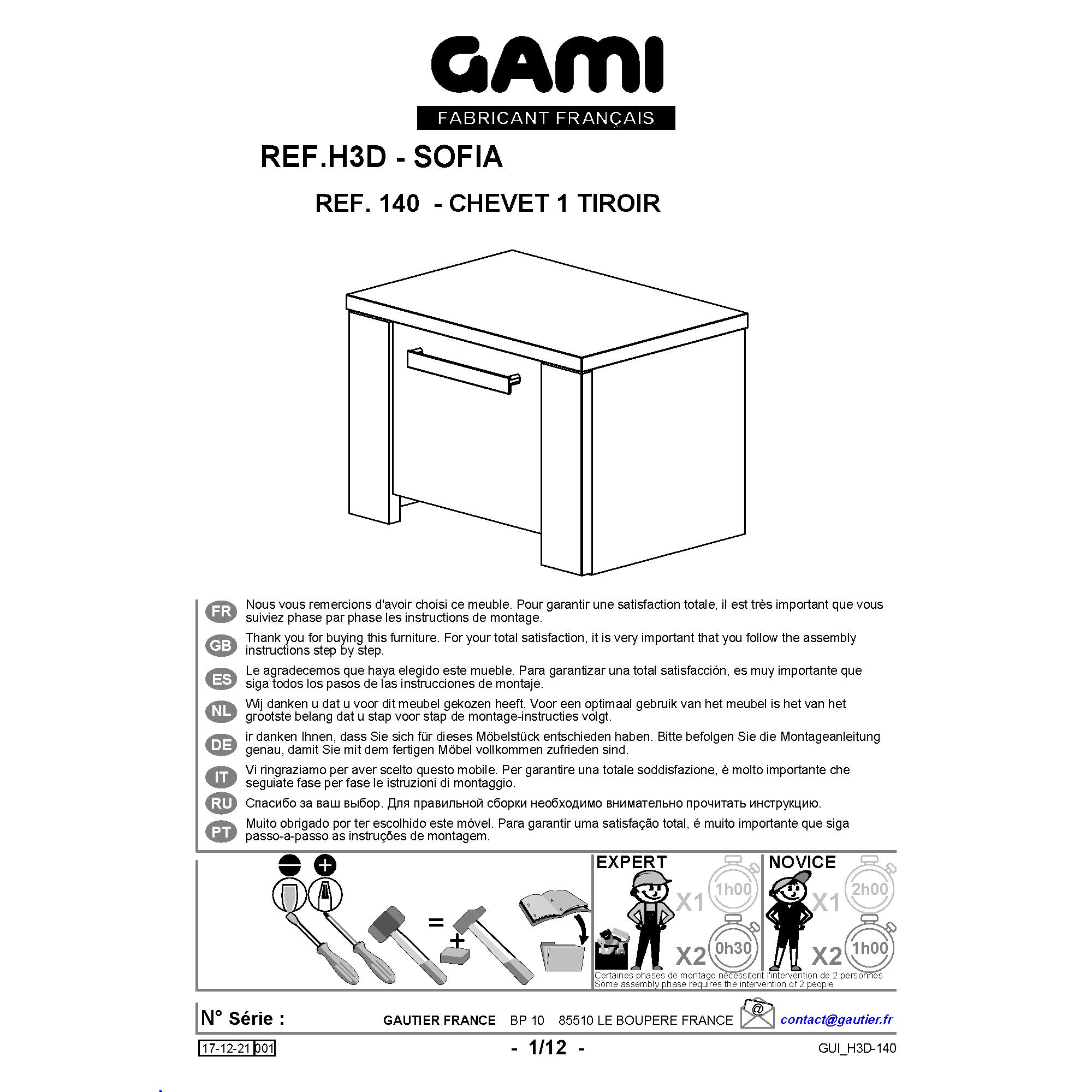 GAMI
FABRICANT FRANÇAIS

REF.H3D - SOFIA

REF. 140 - CHEVET 1 TIROIR

FR Nous vous remercions d'avoir choisi ce meuble. Pour garantir une satisfaction totale, il est très important que vous suiviez phase par phase les instructions de montage.

GB Thank you for buying this furniture. For your total satisfaction, it is very important that you follow the assembly instructions step by step.

ES Le agradecemos que haya elegido este mueble. Para garantizar una total satisfacción, es muy importante que siga todos los pasos de las instrucciones de montaje.

NL Wij danken u dat u voor dit meubel gekozen heeft. Voor een optimaal gebruik van het meubel is het van het grootste belang dat u stap voor stap de montage-instructies volgt.

DE ir danken Ihnen, dass Sie sich für dieses Möbelstück entschieden haben. Bitte befolgen Sie die Montageanleitung genau, damit Sie mit dem fertigen Möbel vollkommen zufrieden sind.

IT Vi ringraziamo per aver scelto questo mobile. Per garantire una totale soddisfazione, è molto importante che seguiate fase per fase le istruzioni di montaggio.

RU Спасибо за ваш выбор. Для правильной сборки необходимо внимательно прочитать инструкцию.

PT Muito obrigado por ter escolhido este móvel. Para garantir uma satisfação total, é muito importante que siga passo-a-passo as instruções de montagem.

=

+

EXPERT
X1 1h00
X2 0h30

NOVICE
X1 2h00
X2 1h00

Certaines phases de montage nécessitent l'intervention de 2 personnes
Some assembly phase requires the intervention of 2 people

N° Série :

GAUTIER FRANCE BP 10 85510 LE BOUPERE FRANCE

@

contact@gautier.fr

17-12-21 001

- 1/12 -

GUI_H3D-140